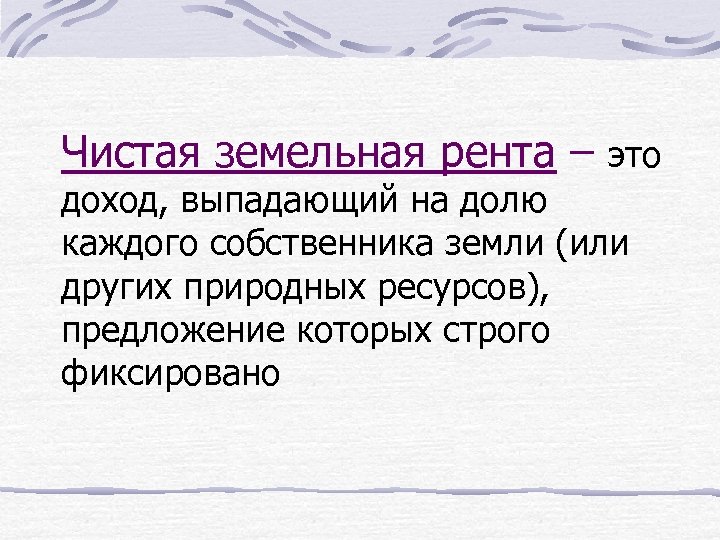 Чистая земельная рента – это доход, выпадающий на долю каждого собственника земли (или других природных ресурсов), предложение которых строго фиксировано